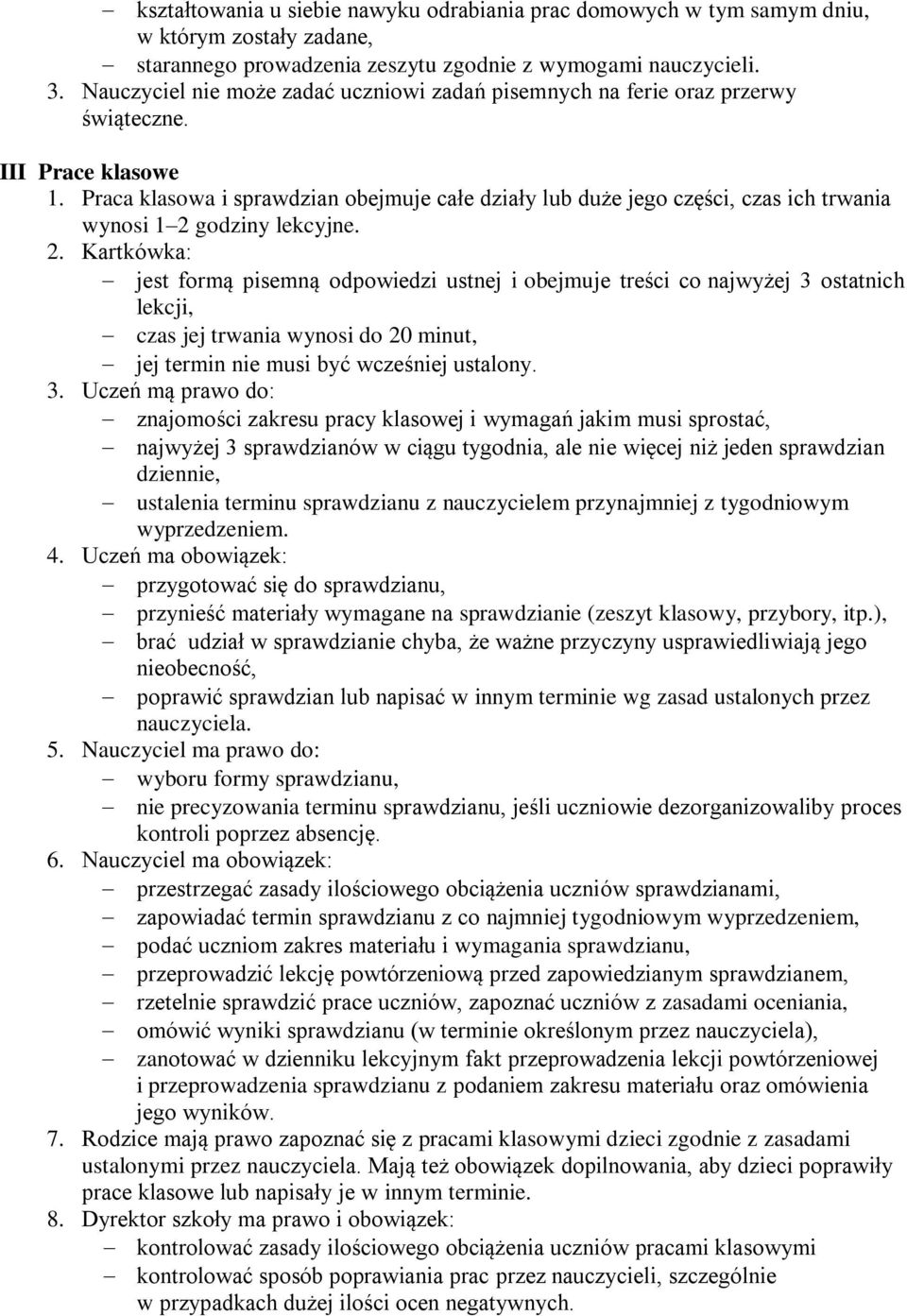 – kształtowania u siebie nawyku odrabiania prac domowych w tym samym dniu, w którym zostały zadane,
– starannego prowadzenia zeszytu zgodnie z wymogami nauczycieli.
3. Nauczyciel nie może zadać uczniowi zadań pisemnych na ferie oraz przerwy świąteczne.

III Prace klasowe
1. Praca klasowa i sprawdzian obejmuje całe działy lub duże jego części, czas ich trwania wynosi 1–2 godziny lekcyjne.
2. Kartkówka:
– jest formą pisemną odpowiedzi ustnej i obejmuje treści co najwyżej 3 ostatnich lekcji,
– czas jej trwania wynosi do 20 minut,
– jej termin nie musi być wcześniej ustalony.
3. Uczeń mą prawo do:
– znajomości zakresu pracy klasowej i wymagań jakim musi sprostać,
– najwyżej 3 sprawdzianów w ciągu tygodnia, ale nie więcej niż jeden sprawdzian dziennie,
– ustalenia terminu sprawdzianu z nauczycielem przynajmniej z tygodniowym wyprzedzeniem.
4. Uczeń ma obowiązek:
– przygotować się do sprawdzianu,
– przynieść materiały wymagane na sprawdzianie (zeszyt klasowy, przybory, itp.),
– brać udział w sprawdzianie chyba, że ważne przyczyny usprawiedliwiają jego nieobecność,
– poprawić sprawdzian lub napisać w innym terminie wg zasad ustalonych przez nauczyciela.
5. Nauczyciel ma prawo do:
– wyboru formy sprawdzianu,
– nie precyzowania terminu sprawdzianu, jeśli uczniowie dezorganizowaliby proces kontroli poprzez absencję.
6. Nauczyciel ma obowiązek:
– przestrzegać zasady ilościowego obciążenia uczniów sprawdzianami,
– zapowiadać termin sprawdzianu z co najmniej tygodniowym wyprzedzeniem,
– podać uczniom zakres materiału i wymagania sprawdzianu,
– przeprowadzić lekcję powtórzeniową przed zapowiedzianym sprawdzianem,
– rzetelnie sprawdzić prace uczniów, zapoznać uczniów z zasadami oceniania,
– omówić wyniki sprawdzianu (w terminie określonym przez nauczyciela),
– zanotować w dzienniku lekcyjnym fakt przeprowadzenia lekcji powtórzeniowej i przeprowadzenia sprawdzianu z podaniem zakresu materiału oraz omówienia jego wyników.
7. Rodzice mają prawo zapoznać się z pracami klasowymi dzieci zgodnie z zasadami ustalonymi przez nauczyciela. Mają też obowiązek dopilnowania, aby dzieci poprawiły prace klasowe lub napisały je w innym terminie.
8. Dyrektor szkoły ma prawo i obowiązek:
– kontrolować zasady ilościowego obciążenia uczniów pracami klasowymi
– kontrolować sposób poprawiania prac przez nauczycieli, szczególnie w przypadkach dużej ilości ocen negatywnych.